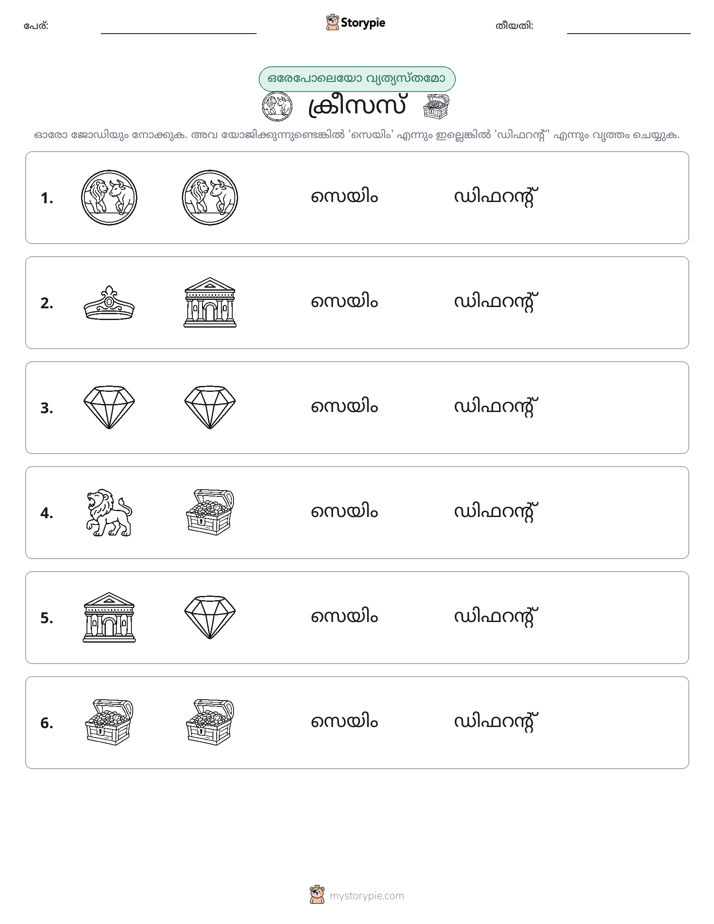 പേര്: ____ Storypie തീയതി: ____

ഒരേപോലെയോ വ്യത്യസ്തമോ

ക്രീസസ്

ഓരോ ജോഡിയും നോക്കുക. അവ യോജിക്കുന്നുണ്ടെങ്കിൽ 'സെയിം' എന്നും ഇല്ലെങ്കിൽ 'ഡിഫറന്റ്' എന്നും വൃത്തം ചെയ്യുക.

1. സെയിം ഡിഫറന്റ്

2. സെയിം ഡിഫറന്റ്

3. സെയിം ഡിഫറന്റ്

4. സെയിം ഡിഫറന്റ്

5. സെയിം ഡിഫറന്റ്

6. സെയിം ഡിഫറന്റ്

mystorypie.com